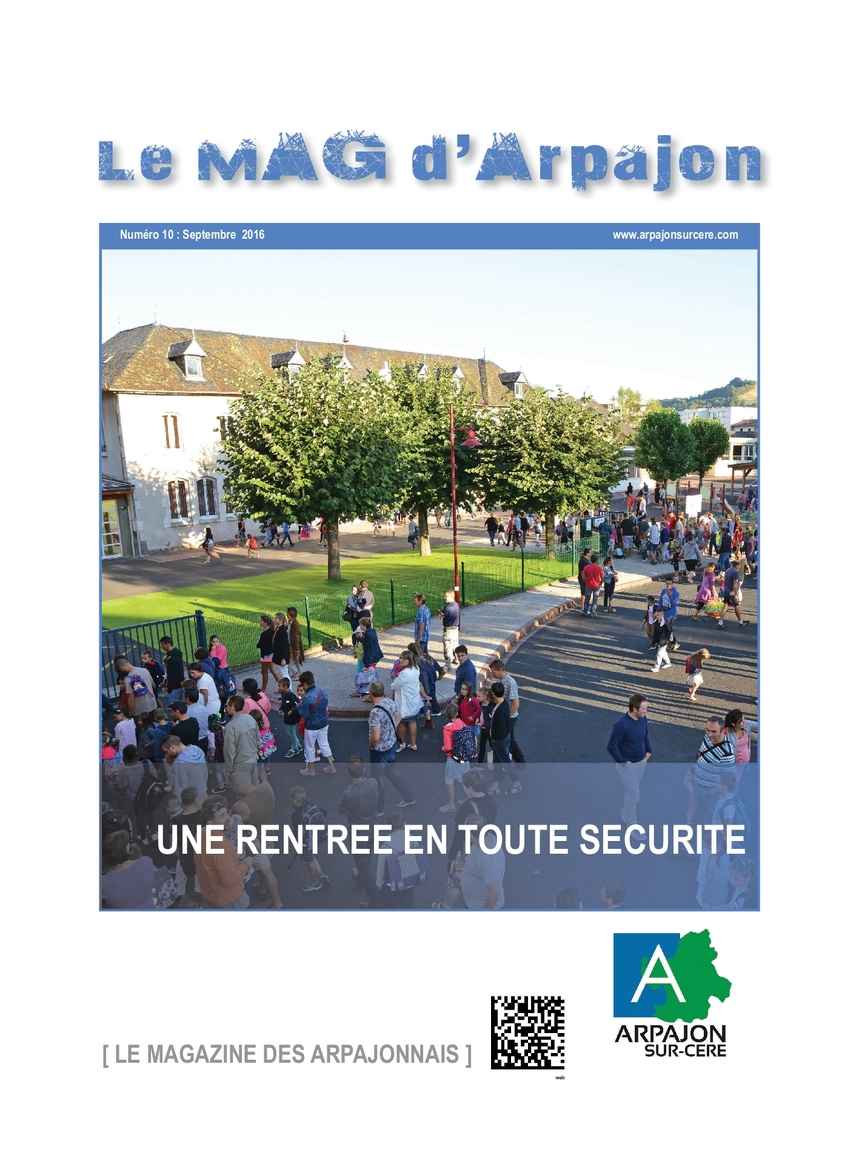 Le MAG d'Arpajon

Numéro 10 : Septembre 2016

www.arpajonsurcere.com

UNE RENTREE EN TOUTE SECURITE

[ LE MAGAZINE DES ARPAJONNAIS ]

A
ARPAJON
SUR-CERE